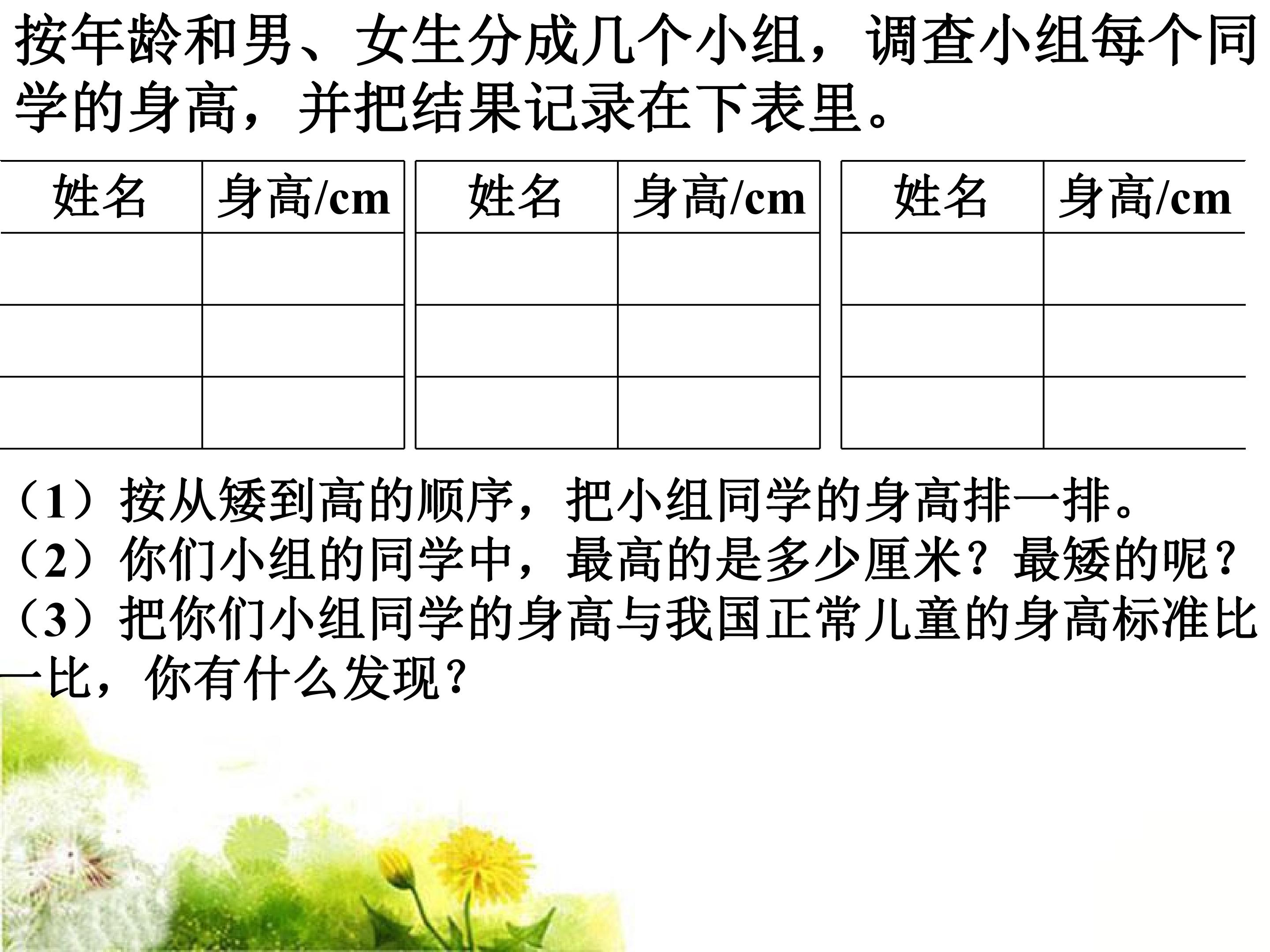 按年龄和男、女生分成几个小组，调查小组每个同学的身高，并把结果记录在下表里。

| 姓名 | 身高/cm |
|---|---|
|  |  |
|  |  |
|  |  |

| 姓名 | 身高/cm |
|---|---|
|  |  |
|  |  |
|  |  |

| 姓名 | 身高/cm |
|---|---|
|  |  |
|  |  |
|  |  |

（1）按从矮到高的顺序，把小组同学的身高排一排。
（2）你们小组的同学中，最高的是多少厘米？最矮的呢？
（3）把你们小组同学的身高与我国正常儿童的身高标准比一比，你有什么发现？